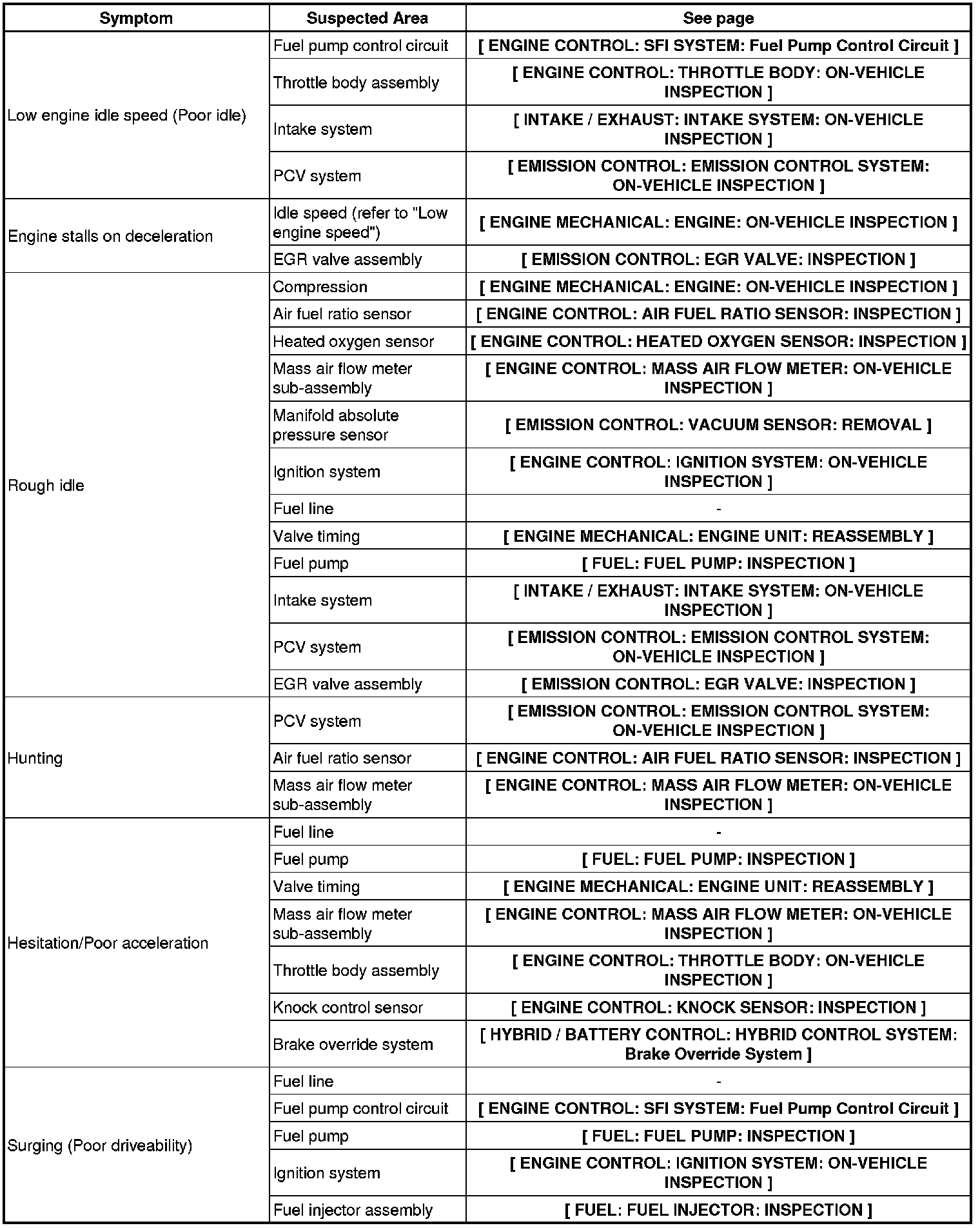 | Symptom | Suspected Area | See page |
|---|---|---|
| Low engine idle speed (Poor idle) | Fuel pump control circuit | [ ENGINE CONTROL: SFI SYSTEM: Fuel Pump Control Circuit ] |
| | Throttle body assembly | [ ENGINE CONTROL: THROTTLE BODY: ON-VEHICLE INSPECTION ] |
| | Intake system | [ INTAKE / EXHAUST: INTAKE SYSTEM: ON-VEHICLE INSPECTION ] |
| | PCV system | [ EMISSION CONTROL: EMISSION CONTROL SYSTEM: ON-VEHICLE INSPECTION ] |
| Engine stalls on deceleration | Idle speed (refer to "Low engine speed") | [ ENGINE MECHANICAL: ENGINE: ON-VEHICLE INSPECTION ] |
| | EGR valve assembly | [ EMISSION CONTROL: EGR VALVE: INSPECTION ] |
| Rough idle | Compression | [ ENGINE MECHANICAL: ENGINE: ON-VEHICLE INSPECTION ] |
| | Air fuel ratio sensor | [ ENGINE CONTROL: AIR FUEL RATIO SENSOR: INSPECTION ] |
| | Heated oxygen sensor | [ ENGINE CONTROL: HEATED OXYGEN SENSOR: INSPECTION ] |
| | Mass air flow meter sub-assembly | [ ENGINE CONTROL: MASS AIR FLOW METER: ON-VEHICLE INSPECTION ] |
| | Manifold absolute pressure sensor | [ EMISSION CONTROL: VACUUM SENSOR: REMOVAL ] |
| | Ignition system | [ ENGINE CONTROL: IGNITION SYSTEM: ON-VEHICLE INSPECTION ] |
| | Fuel line | - |
| | Valve timing | [ ENGINE MECHANICAL: ENGINE UNIT: REASSEMBLY ] |
| | Fuel pump | [ FUEL: FUEL PUMP: INSPECTION ] |
| | Intake system | [ INTAKE / EXHAUST: INTAKE SYSTEM: ON-VEHICLE INSPECTION ] |
| | PCV system | [ EMISSION CONTROL: EMISSION CONTROL SYSTEM: ON-VEHICLE INSPECTION ] |
| | EGR valve assembly | [ EMISSION CONTROL: EGR VALVE: INSPECTION ] |
| Hunting | PCV system | [ EMISSION CONTROL: EMISSION CONTROL SYSTEM: ON-VEHICLE INSPECTION ] |
| | Air fuel ratio sensor | [ ENGINE CONTROL: AIR FUEL RATIO SENSOR: INSPECTION ] |
| | Mass air flow meter sub-assembly | [ ENGINE CONTROL: MASS AIR FLOW METER: ON-VEHICLE INSPECTION ] |
| Hesitation/Poor acceleration | Fuel line | - |
| | Fuel pump | [ FUEL: FUEL PUMP: INSPECTION ] |
| | Valve timing | [ ENGINE MECHANICAL: ENGINE UNIT: REASSEMBLY ] |
| | Mass air flow meter sub-assembly | [ ENGINE CONTROL: MASS AIR FLOW METER: ON-VEHICLE INSPECTION ] |
| | Throttle body assembly | [ ENGINE CONTROL: THROTTLE BODY: ON-VEHICLE INSPECTION ] |
| | Knock control sensor | [ ENGINE CONTROL: KNOCK SENSOR: INSPECTION ] |
| | Brake override system | [ HYBRID / BATTERY CONTROL: HYBRID CONTROL SYSTEM: Brake Override System ] |
| Surging (Poor driveability) | Fuel line | - |
| | Fuel pump control circuit | [ ENGINE CONTROL: SFI SYSTEM: Fuel Pump Control Circuit ] |
| | Fuel pump | [ FUEL: FUEL PUMP: INSPECTION ] |
| | Ignition system | [ ENGINE CONTROL: IGNITION SYSTEM: ON-VEHICLE INSPECTION ] |
| | Fuel injector assembly | [ FUEL: FUEL INJECTOR: INSPECTION ] |